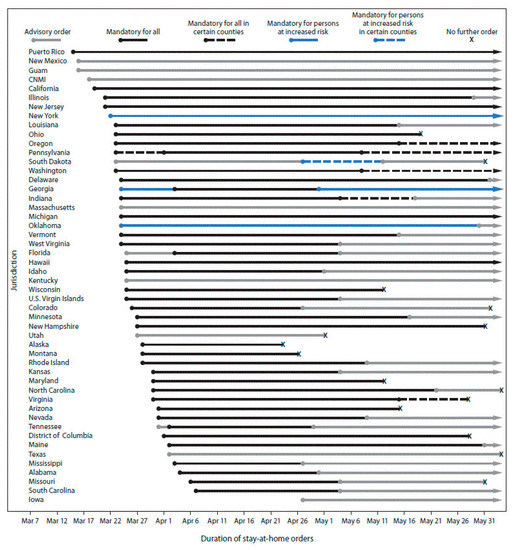 Advisory order

Mandatory for all

Mandatory for all in certain counties

Mandatory for persons at increased risk

Mandatory for persons at increased risk in certain counties

No further order

X

Jurisdiction

Puerto Rico
New Mexico
Guam
CNMI
California
Illinois
New Jersey
New York
Louisiana
Ohio
Oregon
Pennsylvania
South Dakota
Washington
Delaware
Georgia
Indiana
Massachusetts
Michigan
Oklahoma
Vermont
West Virginia
Florida
Hawaii
Idaho
Kentucky
Wisconsin
U.S. Virgin Islands
Colorado
Minnesota
New Hampshire
Utah
Alaska
Montana
Rhode Island
Kansas
Maryland
North Carolina
Virginia
Arizona
Nevada
Tennessee
District of Columbia
Maine
Texas
Mississippi
Alabama
Missouri
South Carolina
Iowa

Mar 7 Mar 12 Mar 17 Mar 22 Mar 27 Apr 1 Apr 6 Apr 11 Apr 16 Apr 21 Apr 26 May 1 May 6 May 11 May 16 May 21 May 26 May 31

Duration of stay-at-home orders